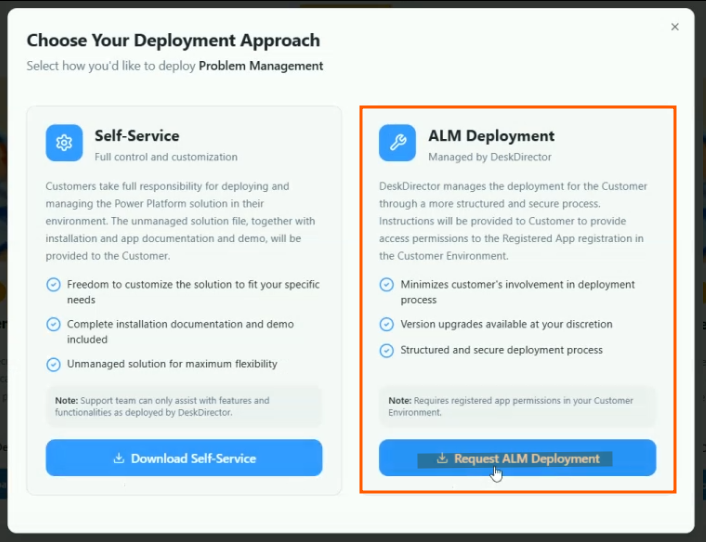 Choose Your Deployment Approach
Select how you'd like to deploy Problem Management

×

Self-Service
Full control and customization

Customers take full responsibility for deploying and managing the Power Platform solution in their environment. The unmanaged solution file, together with installation and app documentation and demo, will be provided to the Customer.

Freedom to customize the solution to fit your specific needs

Complete installation documentation and demo included

Unmanaged solution for maximum flexibility

Note: Support team can only assist with features and functionalities as deployed by DeskDirector.

Download Self-Service

ALM Deployment
Managed by DeskDirector

DeskDirector manages the deployment for the Customer through a more structured and secure process. Instructions will be provided to Customer to provide access permissions to the Registered App registration in the Customer Environment.

Minimizes customer's involvement in deployment process

Version upgrades available at your discretion

Structured and secure deployment process

Note: Requires registered app permissions in your Customer Environment.

Request ALM Deployment